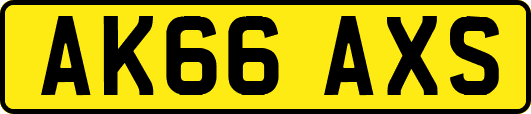 AK66 AXS